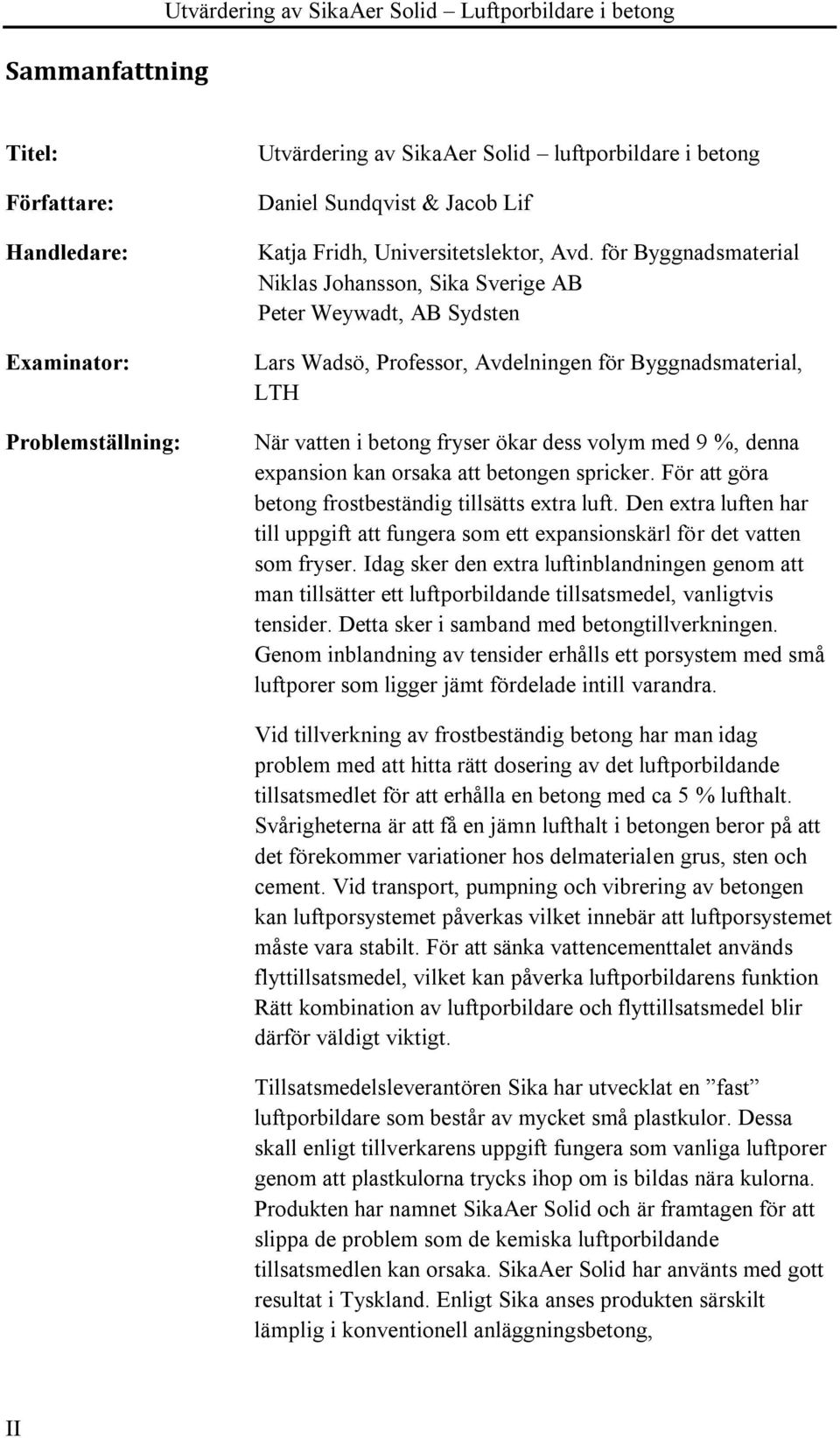 Utvärdering av SikaAer Solid – Luftporbildare i betong

Sammanfattning

Titel: Utvärdering av SikaAer Solid – luftporbildare i betong

Författare: Daniel Sundqvist & Jacob Lif

Handledare: Katja Fridh, Universitetslektor, Avd. för Byggnadsmaterial
Niklas Johansson, Sika Sverige AB
Peter Weywadt, AB Sydsten

Examinator: Lars Wadsö, Professor, Avdelningen för Byggnadsmaterial, LTH

Problemställning: När vatten i betong fryser ökar dess volym med 9 %, denna expansion kan orsaka att betongen spricker. För att göra betong frostbeständig tillsätts extra luft. Den extra luften har till uppgift att fungera som ett expansionskärl för det vatten som fryser. Idag sker den extra luftinblandningen genom att man tillsätter ett luftporbildande tillsatsmedel, vanligtvis tensider. Detta sker i samband med betongtillverkningen. Genom inblandning av tensider erhålls ett porsystem med små luftporer som ligger jämt fördelade intill varandra.

Vid tillverkning av frostbeständig betong har man idag problem med att hitta rätt dosering av det luftporbildande tillsatsmedlet för att erhålla en betong med ca 5 % lufthalt. Svårigheterna är att få en jämn lufthalt i betongen beror på att det förekommer variationer hos delmaterialen grus, sten och cement. Vid transport, pumpning och vibrering av betongen kan luftporsystemet påverkas vilket innebär att luftporsystemet måste vara stabilt. För att sänka vattencementtalet används flyttillsatsmedel, vilket kan påverka luftporbildarens funktion Rätt kombination av luftporbildare och flyttillsatsmedel blir därför väldigt viktigt.

Tillsatsmedelsleverantören Sika har utvecklat en ”fast” luftporbildare som består av mycket små plastkulor. Dessa skall enligt tillverkarens uppgift fungera som vanliga luftporer genom att plastkulorna trycks ihop om is bildas nära kulorna. Produkten har namnet SikaAer Solid och är framtagen för att slippa de problem som de kemiska luftporbildande tillsatsmedlen kan orsaka. SikaAer Solid har använts med gott resultat i Tyskland. Enligt Sika anses produkten särskilt lämplig i konventionell anläggningsbetong,

II